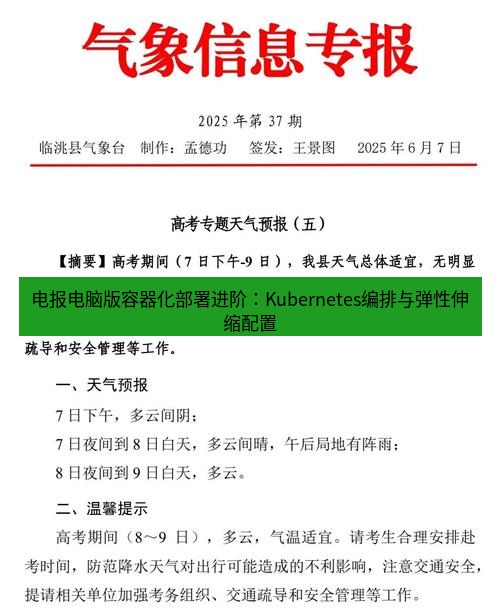 气象信息专报

2025 年第 37 期

临洮县气象台　制作：孟德功　签发：王景图　2025 年 6 月 7 日

高考专题天气预报（五）

【摘要】高考期间（7 日下午-9 日），我县天气总体适宜，无明显

电报电脑版容器化部署进阶：Kubernetes编排与弹性伸缩配置

疏导和安全管理等工作。

一、天气预报

7 日下午，多云间阴；

7 日夜间到 8 日白天，多云间晴，午后局地有阵雨；

8 日夜间到 9 日白天，多云。

二、温馨提示

高考期间（8～9 日），多云，气温适宜。请考生合理安排赴考时间，防范降水天气对出行可能造成的不利影响，注意交通安全，提请相关单位加强考务组织、交通疏导和安全管理等工作。